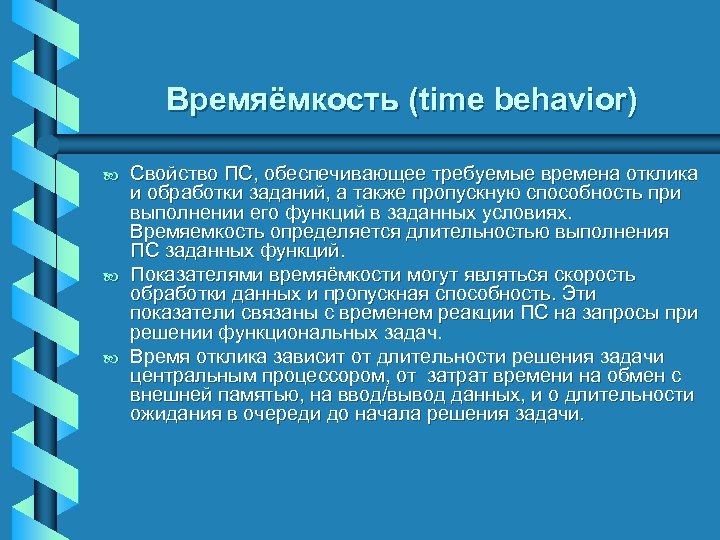 Времяёмкость (time behavior)

Свойство ПС, обеспечивающее требуемые времена отклика и обработки заданий, а также пропускную способность при выполнении его функций в заданных условиях. Времяемкость определяется длительностью выполнения ПС заданных функций.

Показателями времяёмкости могут являться скорость обработки данных и пропускная способность. Эти показатели связаны с временем реакции ПС на запросы при решении функциональных задач.

Время отклика зависит от длительности решения задачи центральным процессором, от затрат времени на обмен с внешней памятью, на ввод/вывод данных, и о длительности ожидания в очереди до начала решения задачи.